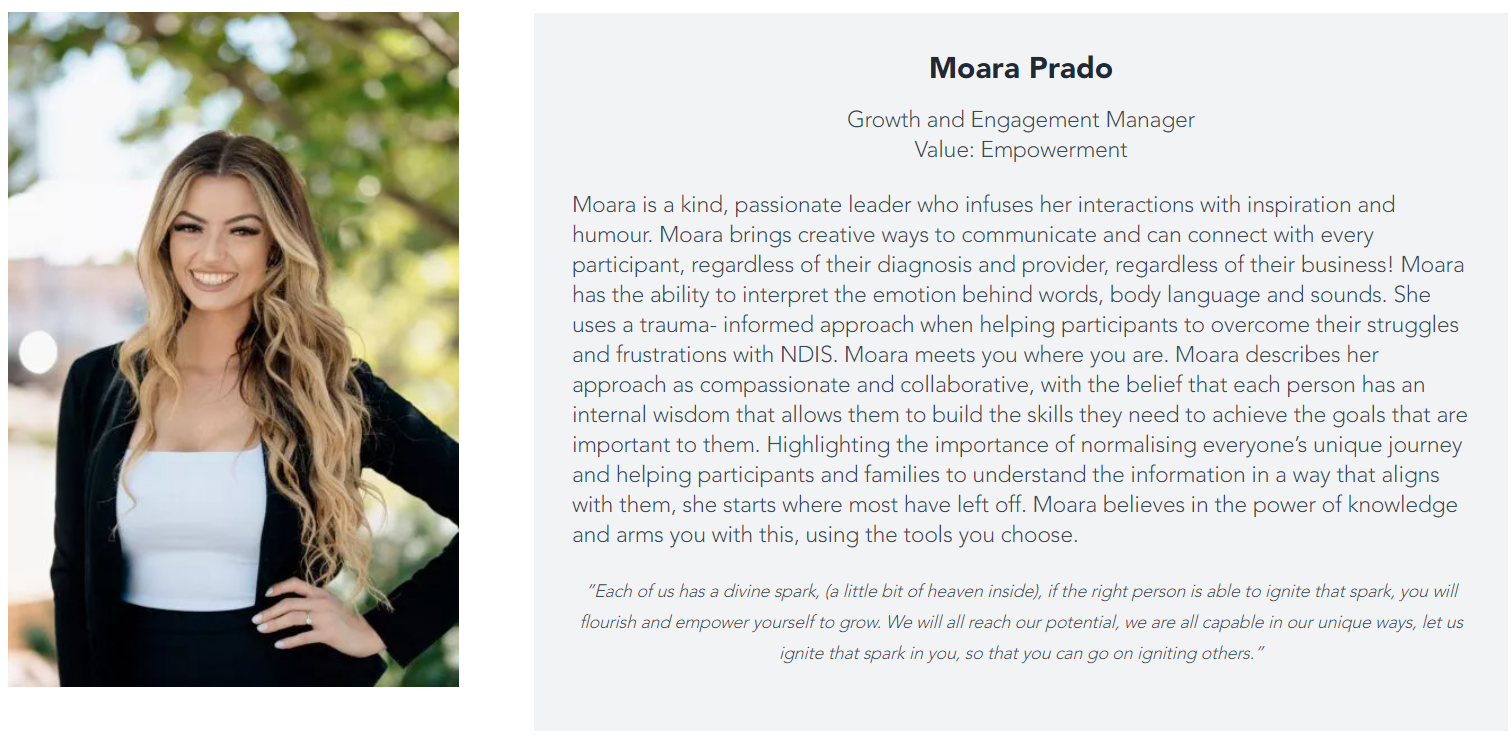 Moara Prado

Growth and Engagement Manager
Value: Empowerment

Moara is a kind, passionate leader who infuses her interactions with inspiration and humour. Moara brings creative ways to communicate and can connect with every participant, regardless of their diagnosis and provider, regardless of their business! Moara has the ability to interpret the emotion behind words, body language and sounds. She uses a trauma- informed approach when helping participants to overcome their struggles and frustrations with NDIS. Moara meets you where you are. Moara describes her approach as compassionate and collaborative, with the belief that each person has an internal wisdom that allows them to build the skills they need to achieve the goals that are important to them. Highlighting the importance of normalising everyone's unique journey and helping participants and families to understand the information in a way that aligns with them, she starts where most have left off. Moara believes in the power of knowledge and arms you with this, using the tools you choose.

"Each of us has a divine spark, (a little bit of heaven inside), if the right person is able to ignite that spark, you will flourish and empower yourself to grow. We will all reach our potential, we are all capable in our unique ways, let us ignite that spark in you, so that you can go on igniting others."